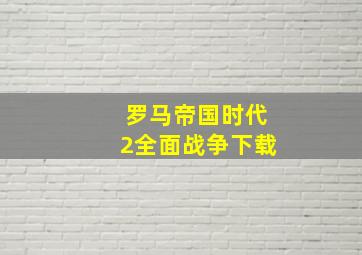 罗马帝国时代
2全面战争下载